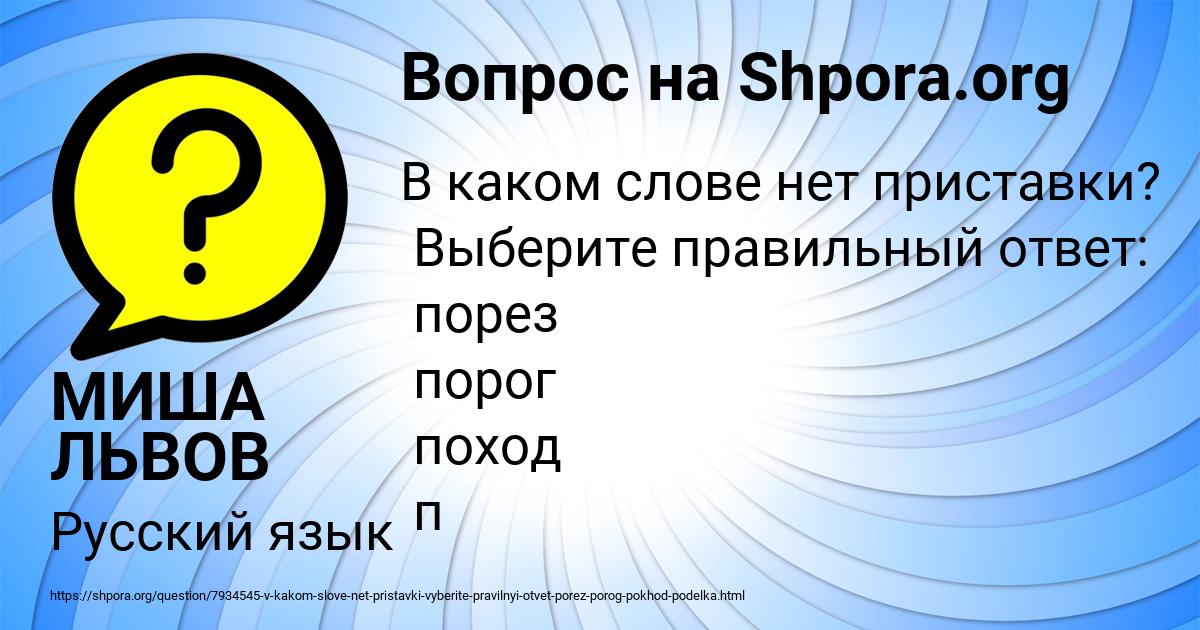 Вопрос на Shpora.org

В каком слове нет приставки?
Выберите правильный ответ:
порез
порог
поход
п

МИША ЛЬВОВ

Русский язык

https://shpora.org/question/7934545-v-kakom-slove-net-pristavki-vyberite-pravilnyi-otvet-porez-porog-pokhod-podelka.html